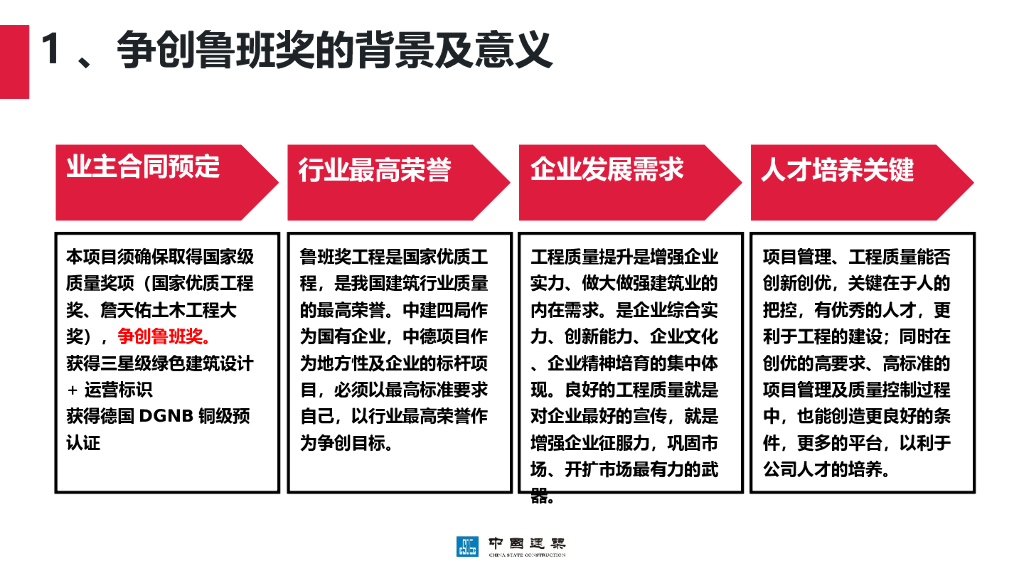 1 、争创鲁班奖的背景及意义

业主合同预定

本项目须确保取得国家级质量奖项（国家优质工程奖、詹天佑土木工程大奖），争创鲁班奖。
获得三星级绿色建筑设计 + 运营标识
获得德国 DGNB 铜级预认证

行业最高荣誉

鲁班奖工程是国家优质工程，是我国建筑行业质量的最高荣誉。中建四局作为国有企业，中德项目作为地方性及企业的标杆项目，必须以最高标准要求自己，以行业最高荣誉作为争创目标。

企业发展需求

工程质量提升是增强企业实力、做大做强建筑业的内在需求。是企业综合实力、创新能力、企业文化、企业精神培育的集中体现。良好的工程质量就是对企业最好的宣传，就是增强企业征服力，巩固市场、开扩市场最有力的武器。

人才培养关键

项目管理、工程质量能否创新创优，关键在于人的把控，有优秀的人才，更利于工程的建设；同时在创优的高要求、高标准的项目管理及质量控制过程中，也能创造更良好的条件，更多的平台，以利于公司人才的培养。

中国建筑
CHINA STATE CONSTRUCTION